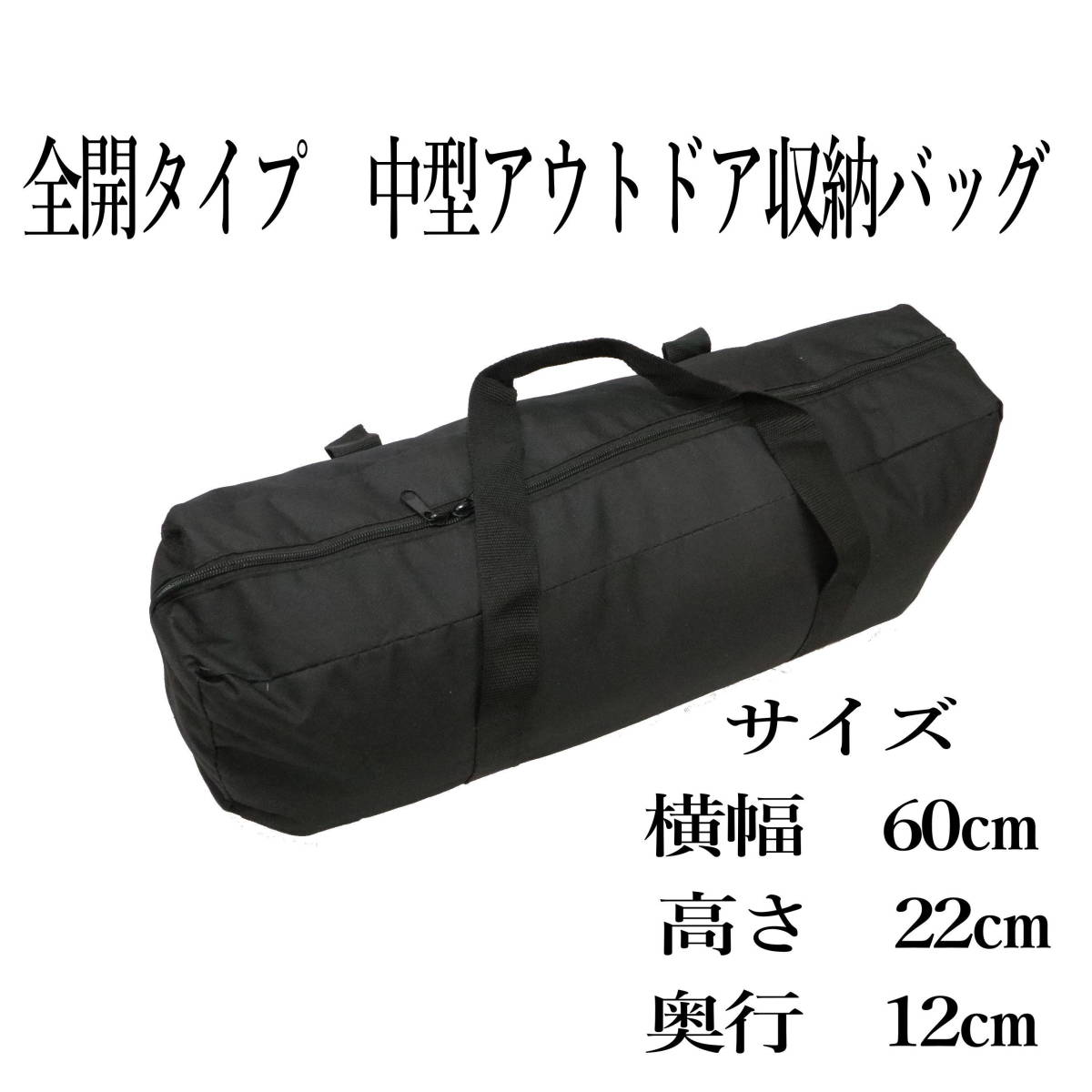 全開タイプ　中型アウトドア収納バッグ

サイズ
横幅　60cm
高さ　22cm
奥行　12cm